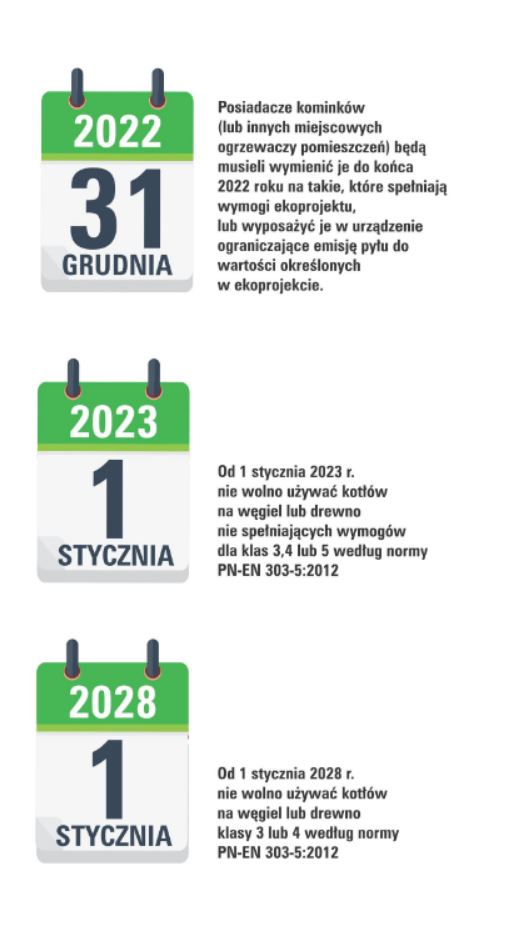 2022
31
GRUDNIA

Posiadacze kominków (lub innych miejscowych ogrzewaczy pomieszczeń) będą musieli wymienić je do końca 2022 roku na takie, które spełniają wymogi ekoprojektu, lub wyposażyć je w urządzenie ograniczające emisję pyłu do wartości określonych w ekoprojekcie.

2023
1
STYCZNIA

Od 1 stycznia 2023 r. nie wolno używać kotłów na węgiel lub drewno nie spełniających wymogów dla klas 3,4 lub 5 według normy PN-EN 303-5:2012

2028
1
STYCZNIA

Od 1 stycznia 2028 r. nie wolno używać kotłów na węgiel lub drewno klasy 3 lub 4 według normy PN-EN 303-5:2012